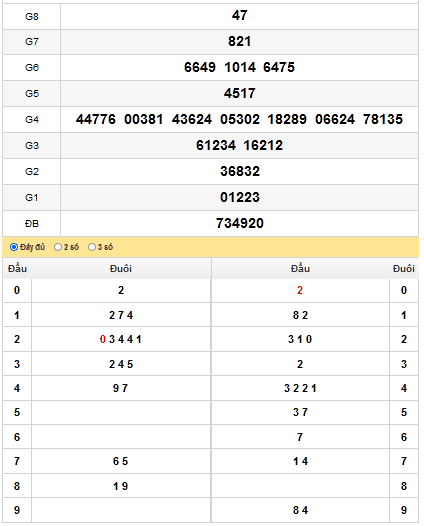 | G8 | 47 |
|---|---|
| G7 | 821 |
| G6 | 6649 1014 6475 |
| G5 | 4517 |
| G4 | 44776 00381 43624 05302 18289 06624 78135 |
| G3 | 61234 16212 |
| G2 | 36832 |
| G1 | 01223 |
| ĐB | 734920 |

Đầy đủ 2 số 3 số

| Đầu | Đuôi | Đầu | Đuôi |
|---|---|---|---|
| 0 | 2 | 2 | 0 |
| 1 | 2 7 4 | 8 2 | 1 |
| 2 | 0 3 4 4 1 | 3 1 0 | 2 |
| 3 | 2 4 5 | 2 | 3 |
| 4 | 9 7 | 3 2 2 1 | 4 |
| 5 | | 3 7 | 5 |
| 6 | | 7 | 6 |
| 7 | 6 5 | 1 4 | 7 |
| 8 | 1 9 | | 8 |
| 9 | | 8 4 | 9 |